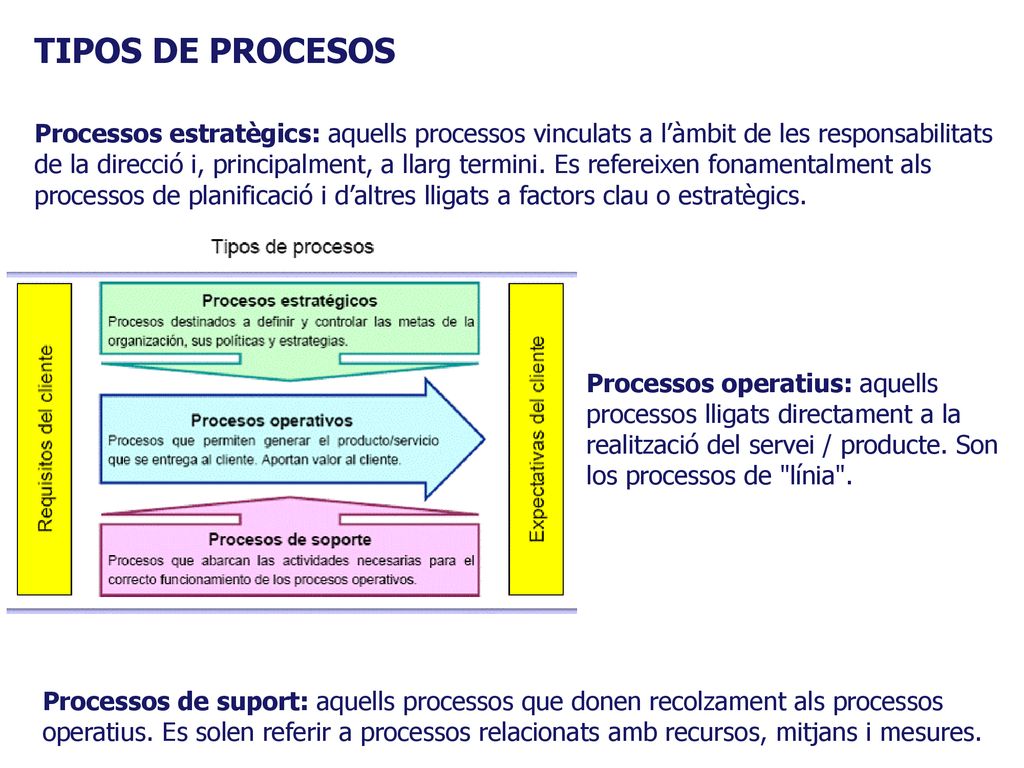 TIPOS DE PROCESOS

Processos estratègics: aquells processos vinculats a l'àmbit de les responsabilitats de la direcció i, principalment, a llarg termini. Es refereixen fonamentalment als processos de planificació i d'altres lligats a factors clau o estratègics.

Tipos de procesos

Requisitos del cliente

Procesos estratégicos
Procesos destinados a definir y controlar las metas de la organización, sus políticas y estrategias.

Procesos operativos
Procesos que permiten generar el producto/servicio que se entrega al cliente. Aportan valor al cliente.

Procesos de soporte
Procesos que abarcan las actividades necesarias para el correcto funcionamiento de los procesos operativos.

Expectativas del cliente

Processos operatius: aquells processos lligats directament a la realització del servei / producte. Son los processos de "línia".

Processos de suport: aquells processos que donen recolzament als processos operatius. Es solen referir a processos relacionats amb recursos, mitjans i mesures.